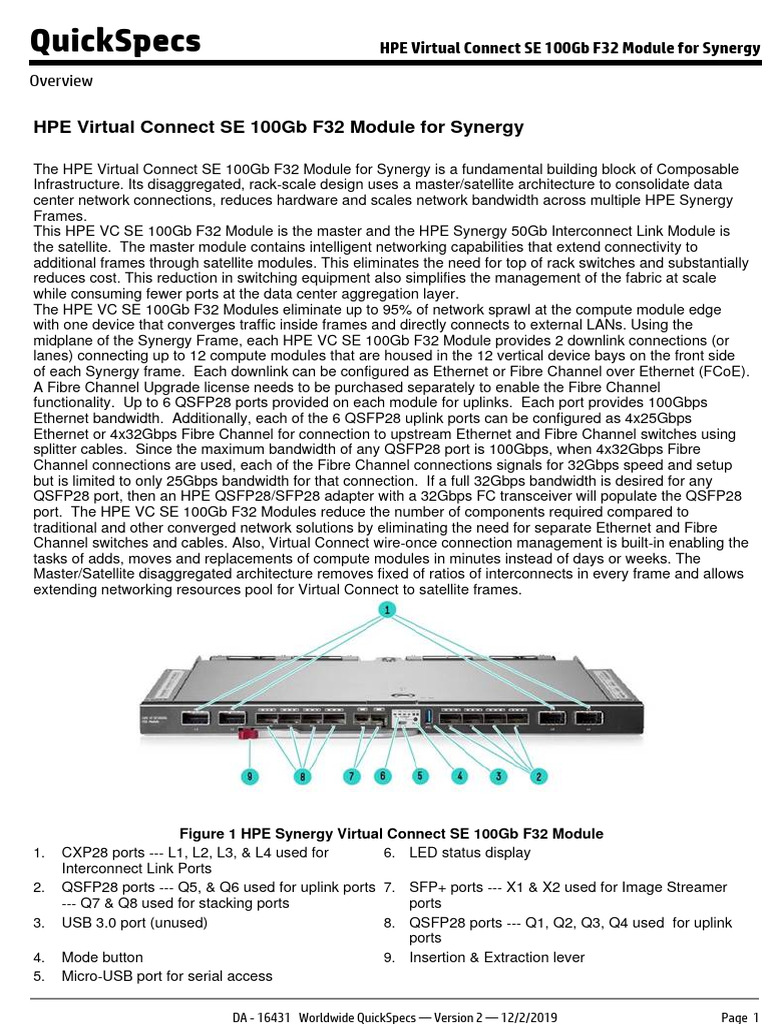 QuickSpecs

HPE Virtual Connect SE 100Gb F32 Module for Synergy

Overview

HPE Virtual Connect SE 100Gb F32 Module for Synergy

The HPE Virtual Connect SE 100Gb F32 Module for Synergy is a fundamental building block of Composable Infrastructure. Its disaggregated, rack-scale design uses a master/satellite architecture to consolidate data center network connections, reduces hardware and scales network bandwidth across multiple HPE Synergy Frames.
This HPE VC SE 100Gb F32 Module is the master and the HPE Synergy 50Gb Interconnect Link Module is the satellite. The master module contains intelligent networking capabilities that extend connectivity to additional frames through satellite modules. This eliminates the need for top of rack switches and substantially reduces cost. This reduction in switching equipment also simplifies the management of the fabric at scale while consuming fewer ports at the data center aggregation layer.
The HPE VC SE 100Gb F32 Modules eliminate up to 95% of network sprawl at the compute module edge with one device that converges traffic inside frames and directly connects to external LANs. Using the midplane of the Synergy Frame, each HPE VC SE 100Gb F32 Module provides 2 downlink connections (or lanes) connecting up to 12 compute modules that are housed in the 12 vertical device bays on the front side of each Synergy frame. Each downlink can be configured as Ethernet or Fibre Channel over Ethernet (FCoE). A Fibre Channel Upgrade license needs to be purchased separately to enable the Fibre Channel functionality. Up to 6 QSFP28 ports provided on each module for uplinks. Each port provides 100Gbps Ethernet bandwidth. Additionally, each of the 6 QSFP28 uplink ports can be configured as 4x25Gbps Ethernet or 4x32Gbps Fibre Channel for connection to upstream Ethernet and Fibre Channel switches using splitter cables. Since the maximum bandwidth of any QSFP28 port is 100Gbps, when 4x32Gbps Fibre Channel connections are used, each of the Fibre Channel connections signals for 32Gbps speed and setup but is limited to only 25Gbps bandwidth for that connection. If a full 32Gbps bandwidth is desired for any QSFP28 port, then an HPE QSFP28/SFP28 adapter with a 32Gbps FC transceiver will populate the QSFP28 port. The HPE VC SE 100Gb F32 Modules reduce the number of components required compared to traditional and other converged network solutions by eliminating the need for separate Ethernet and Fibre Channel switches and cables. Also, Virtual Connect wire-once connection management is built-in enabling the tasks of adds, moves and replacements of compute modules in minutes instead of days or weeks. The Master/Satellite disaggregated architecture removes fixed of ratios of interconnects in every frame and allows extending networking resources pool for Virtual Connect to satellite frames.

1
9 8 7 6 5 4 3 2

Figure 1 HPE Synergy Virtual Connect SE 100Gb F32 Module

1. CXP28 ports --- L1, L2, L3, & L4 used for Interconnect Link Ports
2. QSFP28 ports --- Q5, & Q6 used for uplink ports --- Q7 & Q8 used for stacking ports
3. USB 3.0 port (unused)
4. Mode button
5. Micro-USB port for serial access
6. LED status display
7. SFP+ ports --- X1 & X2 used for Image Streamer ports
8. QSFP28 ports --- Q1, Q2, Q3, Q4 used for uplink ports
9. Insertion & Extraction lever

DA - 16431 Worldwide QuickSpecs — Version 2 — 12/2/2019

Page 1